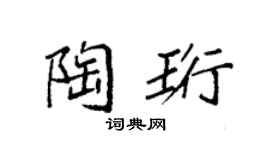 陶珩

词典网